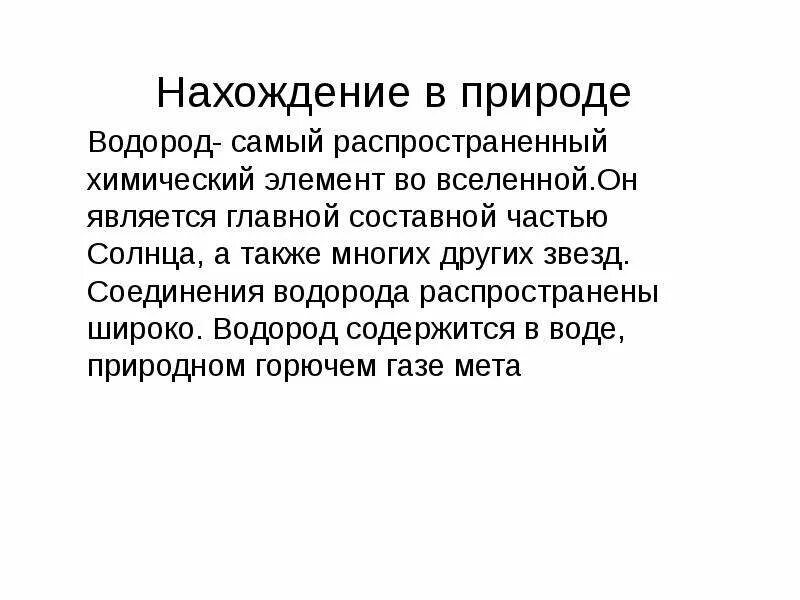 Нахождение в природе

Водород- самый распространенный химический элемент во вселенной.Он является главной составной частью Солнца, а также многих других звезд. Соединения водорода распространены широко. Водород содержится в воде, природном горючем газе мета